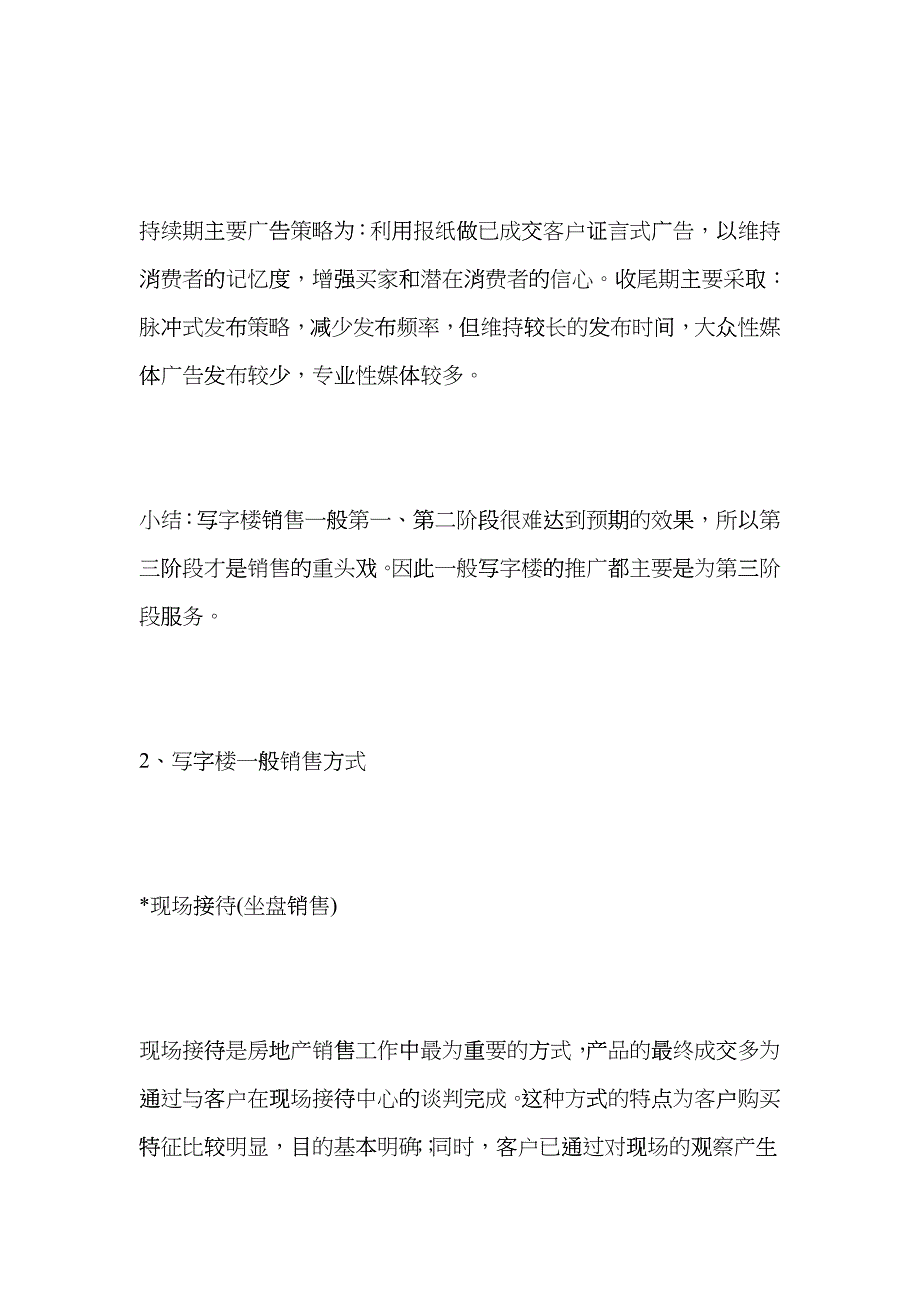 持续期主要广告策略为：利用报纸做已成交客户证言式广告，以维持消费者的记忆度，增强买家和潜在消费者的信心。收尾期主要采取：脉冲式发布策略，减少发布频率，但维持较长的发布时间，大众性媒体广告发布较少，专业性媒体较多。

小结：写字楼销售一般第一、第二阶段很难达到预期的效果，所以第三阶段才是销售的重头戏。因此一般写字楼的推广都主要是为第三阶段服务。

2、写字楼一般销售方式

*现场接待(坐盘销售)

现场接待是房地产销售工作中最为重要的方式，产品的最终成交多为通过与客户在现场接待中心的谈判完成。这种方式的特点为客户购买特征比较明显，目的基本明确；同时，客户已通过对现场的观察产生